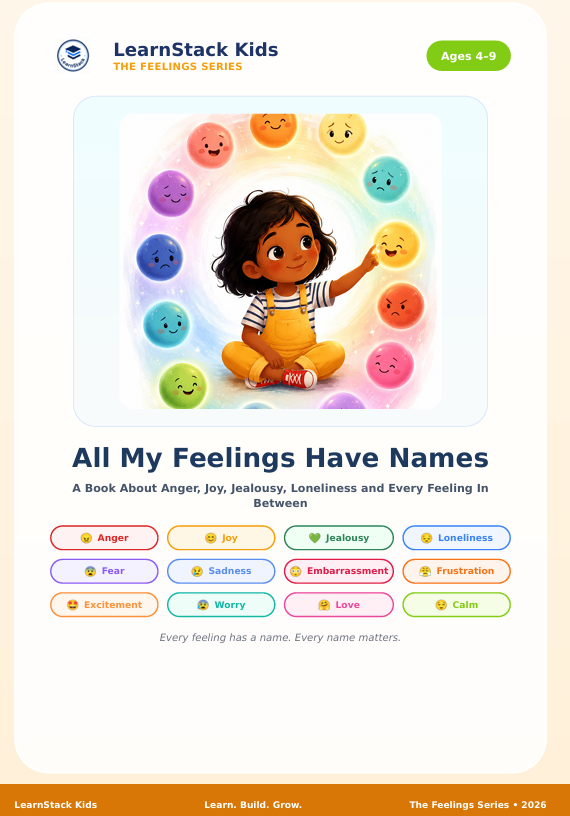 LearnStack Kids
THE FEELINGS SERIES

Ages 4-9

All My Feelings Have Names

A Book About Anger, Joy, Jealousy, Loneliness and Every Feeling In Between

😠 Anger
😊 Joy
💚 Jealousy
😔 Loneliness
😨 Fear
😢 Sadness
😳 Embarrassment
😤 Frustration
🤩 Excitement
😰 Worry
🤗 Love
😌 Calm

Every feeling has a name. Every name matters.

LearnStack Kids Learn. Build. Grow. The Feelings Series • 2026